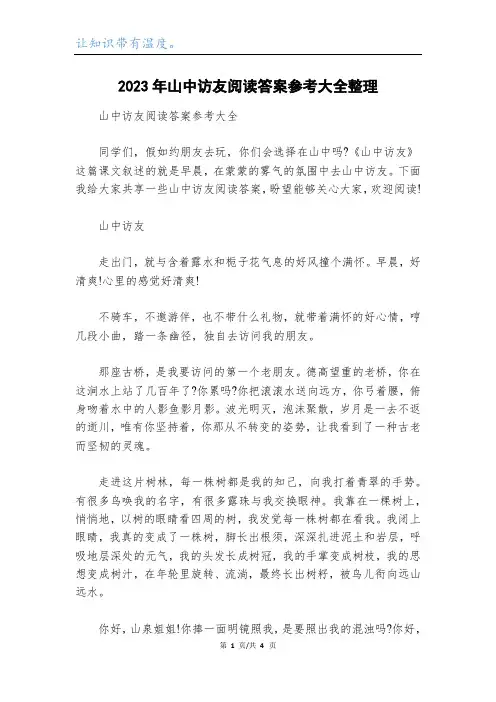 让知识带有温度。

2023年山中访友阅读答案参考大全整理

山中访友阅读答案参考大全

同学们，假如约朋友去玩，你们会选择在山中吗?《山中访友》这篇课文叙述的就是早晨，在蒙蒙的雾气的氛围中去山中访友。下面我给大家共享一些山中访友阅读答案，盼望能够关心大家，欢迎阅读!

山中访友

走出门，就与含着露水和栀子花气息的好风撞个满怀。早晨，好清爽!心里的感觉好清爽!

不骑车，不邀游伴，也不带什么礼物，就带着满怀的好心情，哼几段小曲，踏一条幽径，独自去访问我的朋友。

那座古桥，是我要访问的第一个老朋友。德高望重的老桥，你在这涧水上站了几百年了?你累吗?你把滚滚水送向远方，你弓着腰，俯身吻着水中的人影鱼影月影。波光明灭，泡沫聚散，岁月是一去不返的逝川，唯有你坚持着，你那从不转变的姿势，让我看到了一种古老而坚韧的灵魂。

走进这片树林，每一株树都是我的知己，向我打着青翠的手势。有很多鸟唤我的名字，有很多露珠与我交换眼神。我靠在一棵树上，悄悄地，以树的眼睛看四周的树，我发觉每一株树都在看我。我闭上眼睛，我真的变成了一株树，脚长出根须，深深扎进泥土和岩层，呼吸地层深处的元气，我的头发长成树冠，我的手掌变成树枝，我的思想变成树汁，在年轮里旋转、流淌，最终长出树籽，被鸟儿衔向远山远水。

你好，山泉姐姐!你捧一面明镜照我，是要照出我的混浊吗?你好，

第 1 页/共 4 页